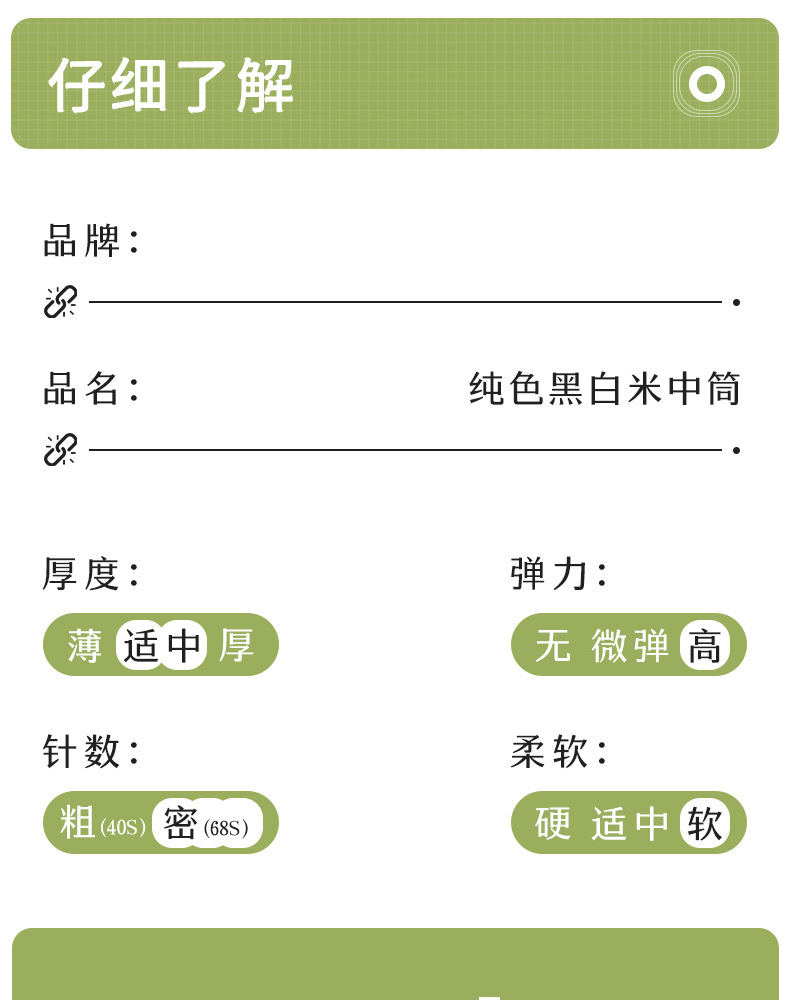 仔细了解

品牌:

品名: 纯色黑白米中筒

厚度:
薄 适中 厚

弹力:
无 微弹 高

针数:
粗(40S) 密(68S)

柔软:
硬 适中 软